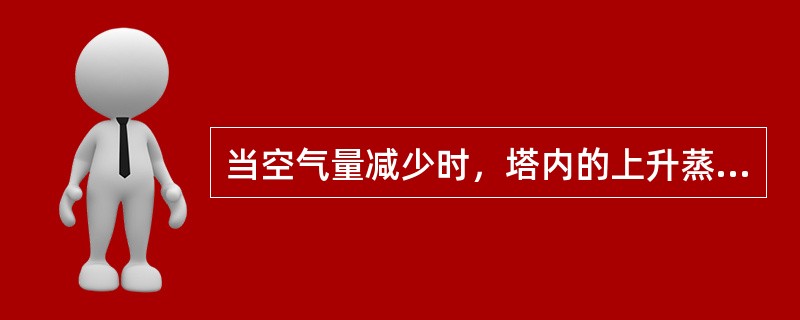 当空气量减少时，塔内的上升蒸...